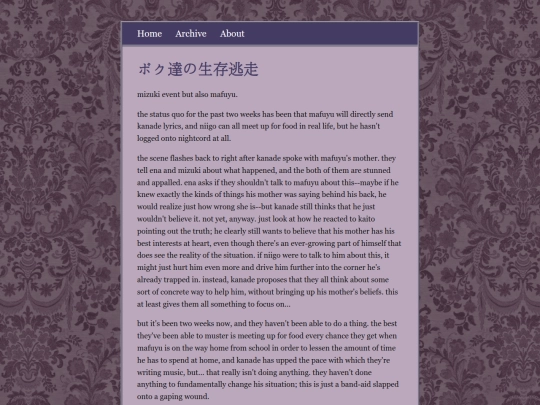 Home Archive About

ボク達の生存逃走

mizuki event but also mafuyu.

the status quo for the past two weeks has been that mafuyu will directly send kanade lyrics, and niigo can all meet up for food in real life, but he hasn't logged onto nightcord at all.

the scene flashes back to right after kanade spoke with mafuyu's mother. they tell ena and mizuki about what happened, and the both of them are stunned and appalled. ena asks if they shouldn't talk to mafuyu about this--maybe if he knew exactly the kinds of things his mother was saying behind his back, he would realize just how wrong she is--but kanade still thinks that he just wouldn't believe it. not yet, anyway. just look at how he reacted to kaito pointing out the truth; he clearly still wants to believe that his mother has his best interests at heart, even though there's an ever-growing part of himself that does see the reality of the situation. if niigo were to talk to him about this, it might just hurt him even more and drive him further into the corner he's already trapped in. instead, kanade proposes that they all think about some sort of concrete way to help him, without bringing up his mother's beliefs. this at least gives them all something to focus on...

but it's been two weeks now, and they haven't been able to do a thing. the best they've been able to muster is meeting up for food every chance they get when mafuyu is on the way home from school in order to lessen the amount of time he has to spend at home, and kanade has upped the pace with which they're writing music, but... that really isn't doing anything. they haven't done anything to fundamentally change his situation; this is just a band-aid slapped onto a gaping wound.